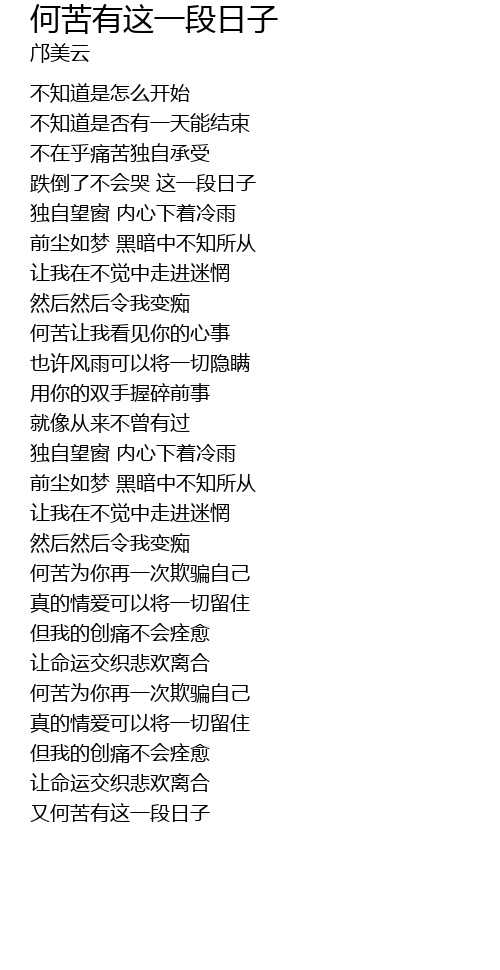 何苦有这一段日子
邝美云

不知道是怎么开始
不知道是否有一天能结束
不在乎痛苦独自承受
跌倒了不会哭 这一段日子
独自望窗 内心下着冷雨
前尘如梦 黑暗中不知所从
让我在不觉中走进迷惘
然后然后令我变痴
何苦让我看见你的心事
也许风雨可以将一切隐瞒
用你的双手握碎前事
就像从来不曾有过
独自望窗 内心下着冷雨
前尘如梦 黑暗中不知所从
让我在不觉中走进迷惘
然后然后令我变痴
何苦为你再一次欺骗自己
真的情爱可以将一切留住
但我的创痛不会痊愈
让命运交织悲欢离合
何苦为你再一次欺骗自己
真的情爱可以将一切留住
但我的创痛不会痊愈
让命运交织悲欢离合
又何苦有这一段日子